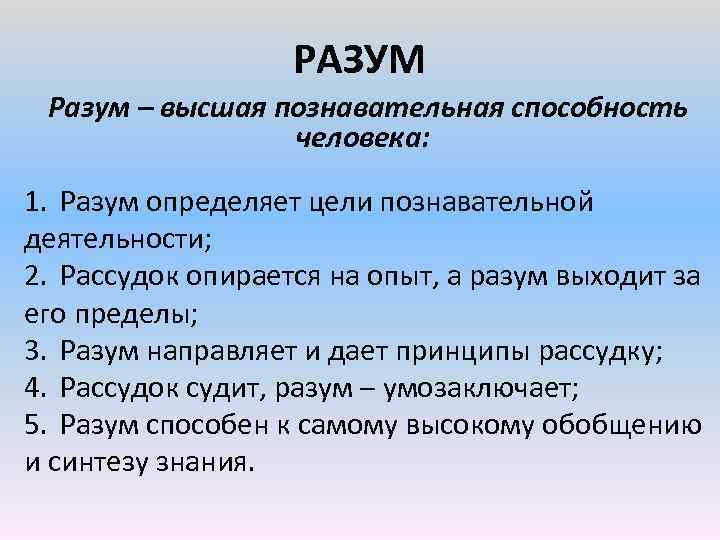 РАЗУМ

Разум – высшая познавательная способность человека:

1. Разум определяет цели познавательной деятельности;
2. Рассудок опирается на опыт, а разум выходит за его пределы;
3. Разум направляет и дает принципы рассудку;
4. Рассудок судит, разум – умозаключает;
5. Разум способен к самому высокому обобщению и синтезу знания.